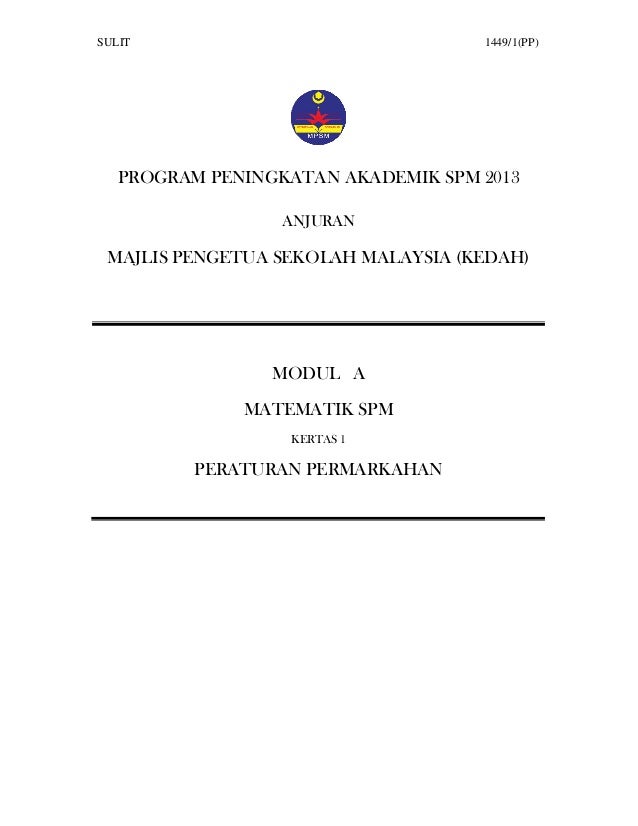 SULIT

1449/1(PP)

MPSM

PROGRAM PENINGKATAN AKADEMIK SPM 2013

ANJURAN

MAJLIS PENGETUA SEKOLAH MALAYSIA (KEDAH)

MODUL A

MATEMATIK SPM

KERTAS 1

PERATURAN PERMARKAHAN